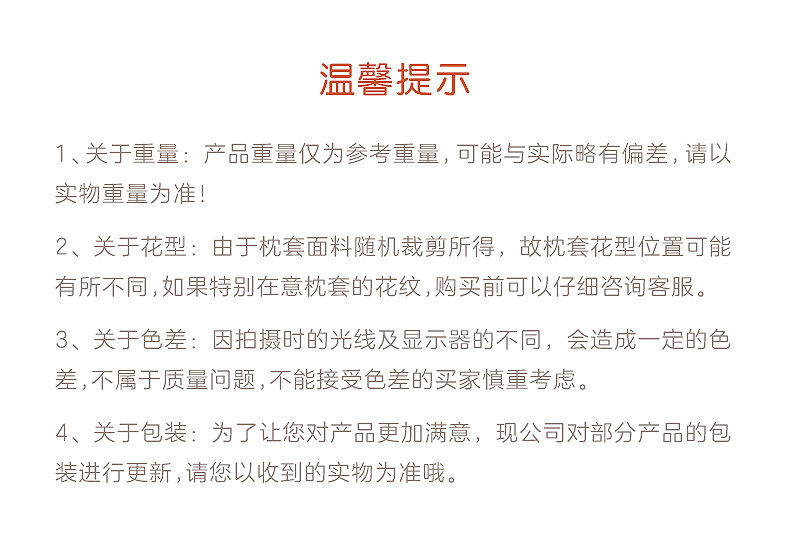 温馨提示

1、关于重量：产品重量仅为参考重量，可能与实际略有偏差，请以实物重量为准！

2、关于花型：由于枕套面料随机裁剪所得，故枕套花型位置可能有所不同，如果特别在意枕套的花纹，购买前可以仔细咨询客服。

3、关于色差：因拍摄时的光线及显示器的不同，会造成一定的色差，不属于质量问题，不能接受色差的买家慎重考虑。

4、关于包装：为了让您对产品更加满意，现公司对部分产品的包装进行更新，请您以收到的实物为准哦。